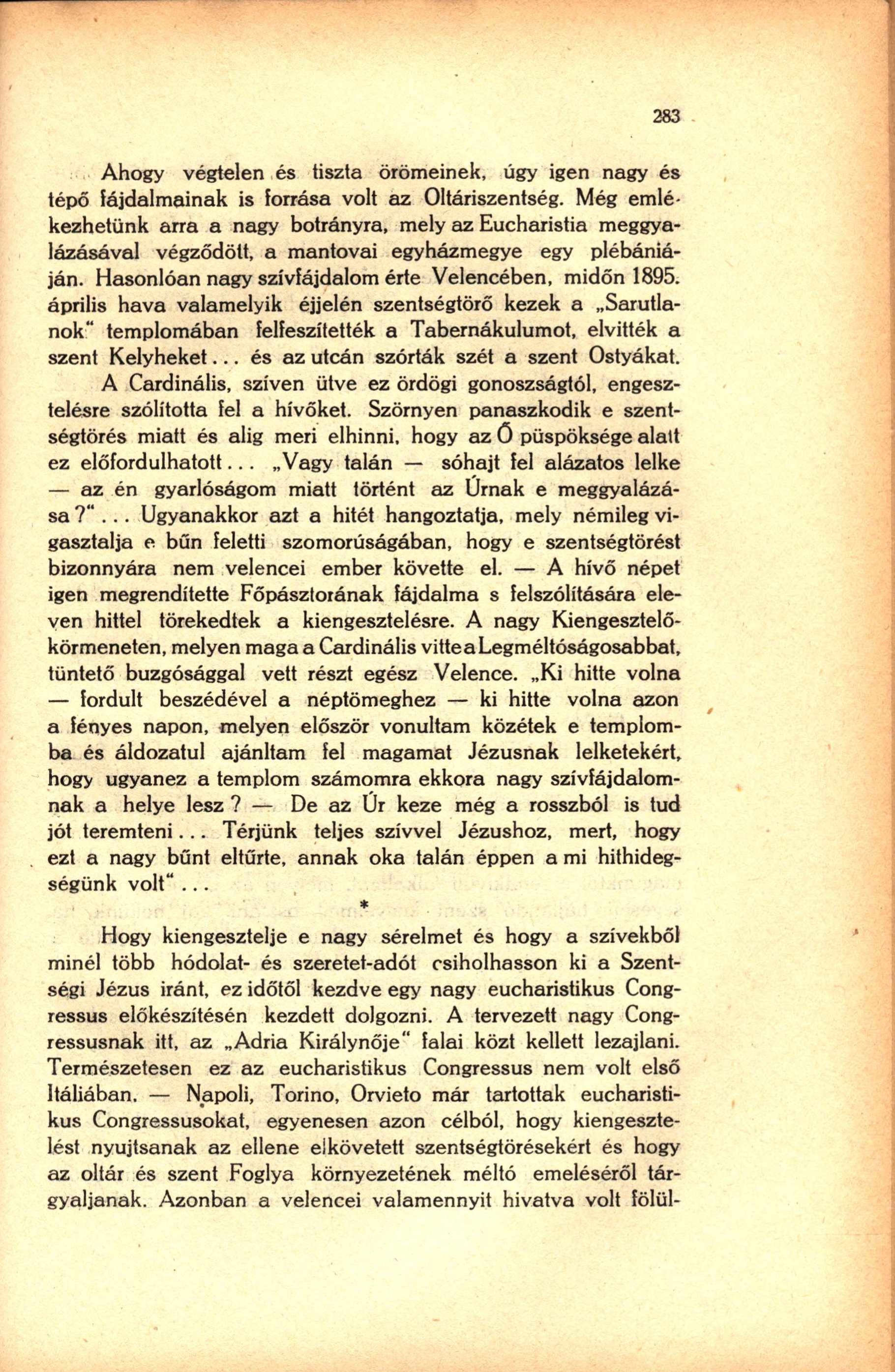 283

Ahogy végtelen és tiszta örömeinek, úgy igen nagy és tépő fájdalmainak is forrása volt az Oltáriszentség. Még emlékezhetünk arra a nagy botrányra, mely az Eucharistia meggyalázásával végződött, a mantovai egyházmegye egy plébániáján. Hasonlóan nagy szívfájdalom érte Velencében, midőn 1895. április hava valamelyik éjjelén szentségtörő kezek a „Sarutlanok" templomában felfeszítették a Tabernákulumot, elvitték a szent Kelyheket... és az utcán szórták szét a szent Ostyákat. A Cardinális, szíven ütve ez ördögi gonoszságtól, engesztelésre szólította fel a hívőket. Szörnyen panaszkodik e szentségtörés miatt és alig meri elhinni, hogy az Ő püspöksége alatt ez előfordulhatott... „Vagy talán — sóhajt fel alázatos lelke — az én gyarlóságom miatt történt az Úrnak e meggyalázása?"... Ugyanakkor azt a hitét hangoztatja, mely némileg vigasztalja e bűn feletti szomorúságában, hogy e szentségtörést bizonnyára nem velencei ember követte el. — A hívő népet igen megrendítette Főpásztorának fájdalma s felszólítására eleven hittel törekedtek a kiengesztelésre. A nagy Kiengesztelőkörmeneten, melyen maga a Cardinális vitte a Legméltóságosabbat, tüntető buzgósággal vett részt egész Velence. „Ki hitte volna — fordult beszédével a néptömeghez — ki hitte volna azon a fényes napon, melyen először vonultam közétek e templomba és áldozatul ajánltam fel magamat Jézusnak lelketekért, hogy ugyanez a templom számomra ekkora nagy szívfájdalomnak a helye lesz? — De az Úr keze még a rosszból is tud jót teremteni... Térjünk teljes szívvel Jézushoz, mert, hogy ezt a nagy bűnt eltűrte, annak oka talán éppen a mi hithidegségünk volt"...

*

Hogy kiengesztelje e nagy sérelmet és hogy a szívekből minél több hódolat- és szeretet-adót csiholhasson ki a Szentségi Jézus iránt, ez időtől kezdve egy nagy eucharistikus Congressus előkészítésén kezdett dolgozni. A tervezett nagy Congressusnak itt, az „Adria Királynője" falai közt kellett lezajlani. Természetesen ez az eucharistikus Congressus nem volt első Itáliában. — Napoli, Torino, Orvieto már tartottak eucharistikus Congressusokat, egyenesen azon célból, hogy kiengesztelést nyujtsanak az ellene elkövetett szentségtörésekért és hogy az oltár és szent Foglya környezetének méltó emeléséről tárgyaljanak. Azonban a velencei valamennyit hivatva volt fölül-